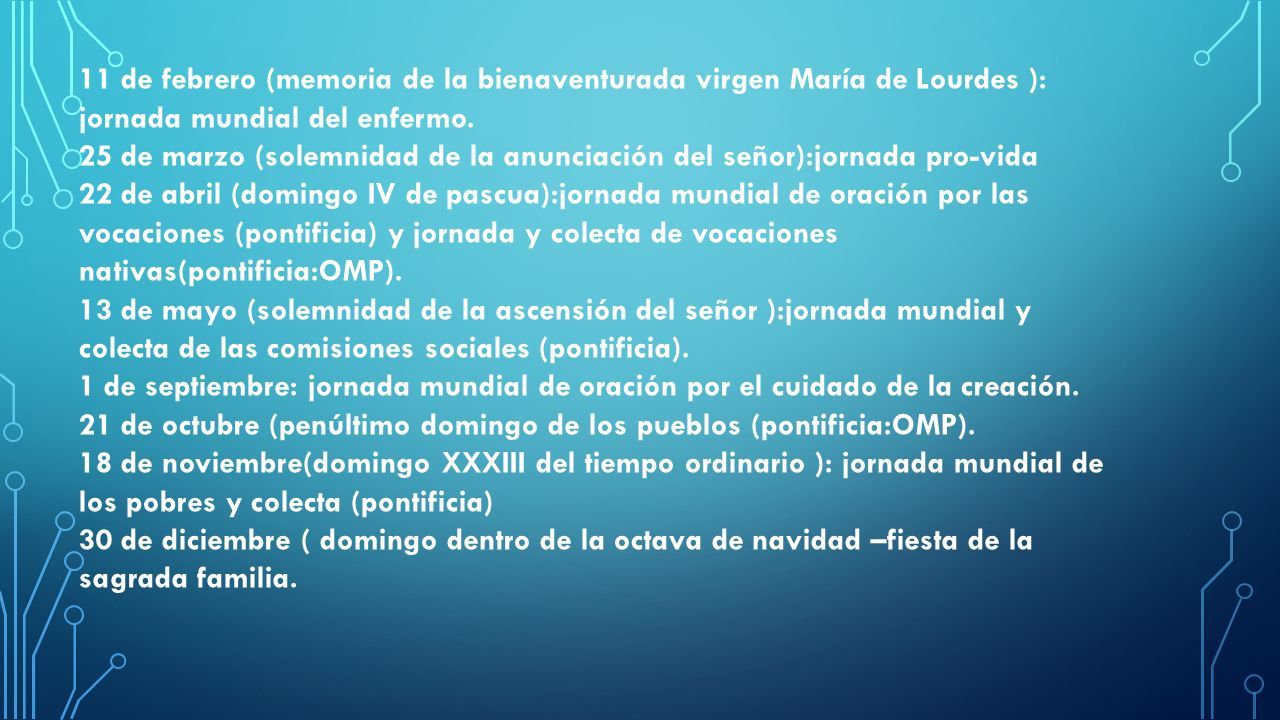 11 de febrero (memoria de la bienaventurada virgen María de Lourdes ): jornada mundial del enfermo.
25 de marzo (solemnidad de la anunciación del señor):jornada pro-vida
22 de abril (domingo IV de pascua):jornada mundial de oración por las vocaciones (pontificia) y jornada y colecta de vocaciones nativas(pontificia:OMP).
13 de mayo (solemnidad de la ascensión del señor ):jornada mundial y colecta de las comisiones sociales (pontificia).
1 de septiembre: jornada mundial de oración por el cuidado de la creación.
21 de octubre (penúltimo domingo de los pueblos (pontificia:OMP).
18 de noviembre(domingo XXXIII del tiempo ordinario ): jornada mundial de los pobres y colecta (pontificia)
30 de diciembre ( domingo dentro de la octava de navidad –fiesta de la sagrada familia.